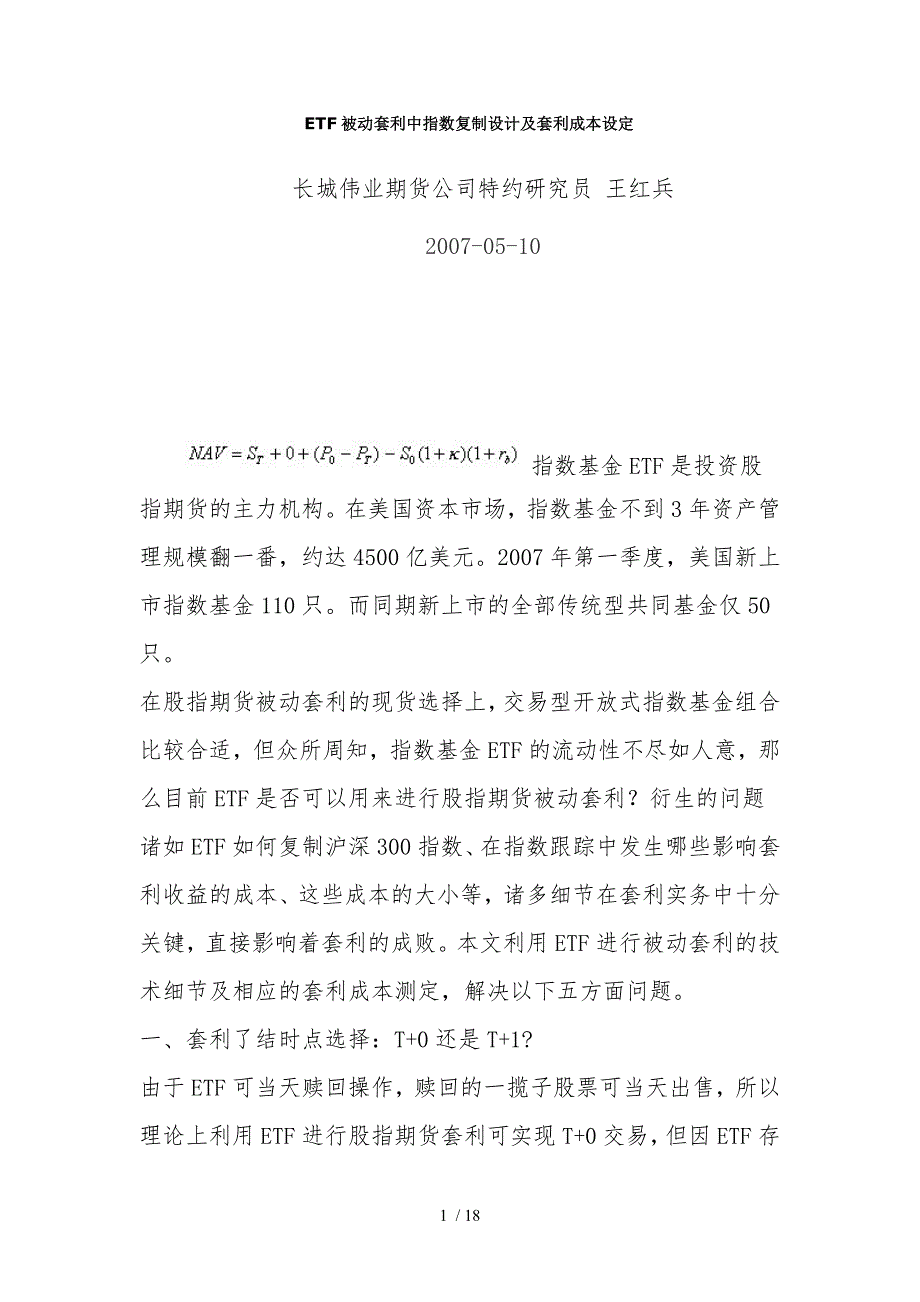 ETF被动套利中指数复制设计及套利成本设定

长城伟业期货公司特约研究员 王红兵

2007-05-10

$NAV = S_T + 0 + (P_0 - P_T) - S_0(1+\kappa)(1+r_b)$ 指数基金ETF是投资股指期货的主力机构。在美国资本市场，指数基金不到3年资产管理规模翻一番，约达4500亿美元。2007年第一季度，美国新上市指数基金110只。而同期新上市的全部传统型共同基金仅50只。

在股指期货被动套利的现货选择上，交易型开放式指数基金组合比较合适，但众所周知，指数基金ETF的流动性不尽如人意，那么目前ETF是否可以用来进行股指期货被动套利？衍生的问题诸如ETF如何复制沪深300指数、在指数跟踪中发生哪些影响套利收益的成本、这些成本的大小等，诸多细节在套利实务中十分关键，直接影响着套利的成败。本文利用ETF进行被动套利的技术细节及相应的套利成本测定，解决以下五方面问题。

一、套利了结时点选择：T+0还是T+1?

由于ETF可当天赎回操作，赎回的一揽子股票可当天出售，所以理论上利用ETF进行股指期货套利可实现T+0交易，但因ETF存

1 / 18